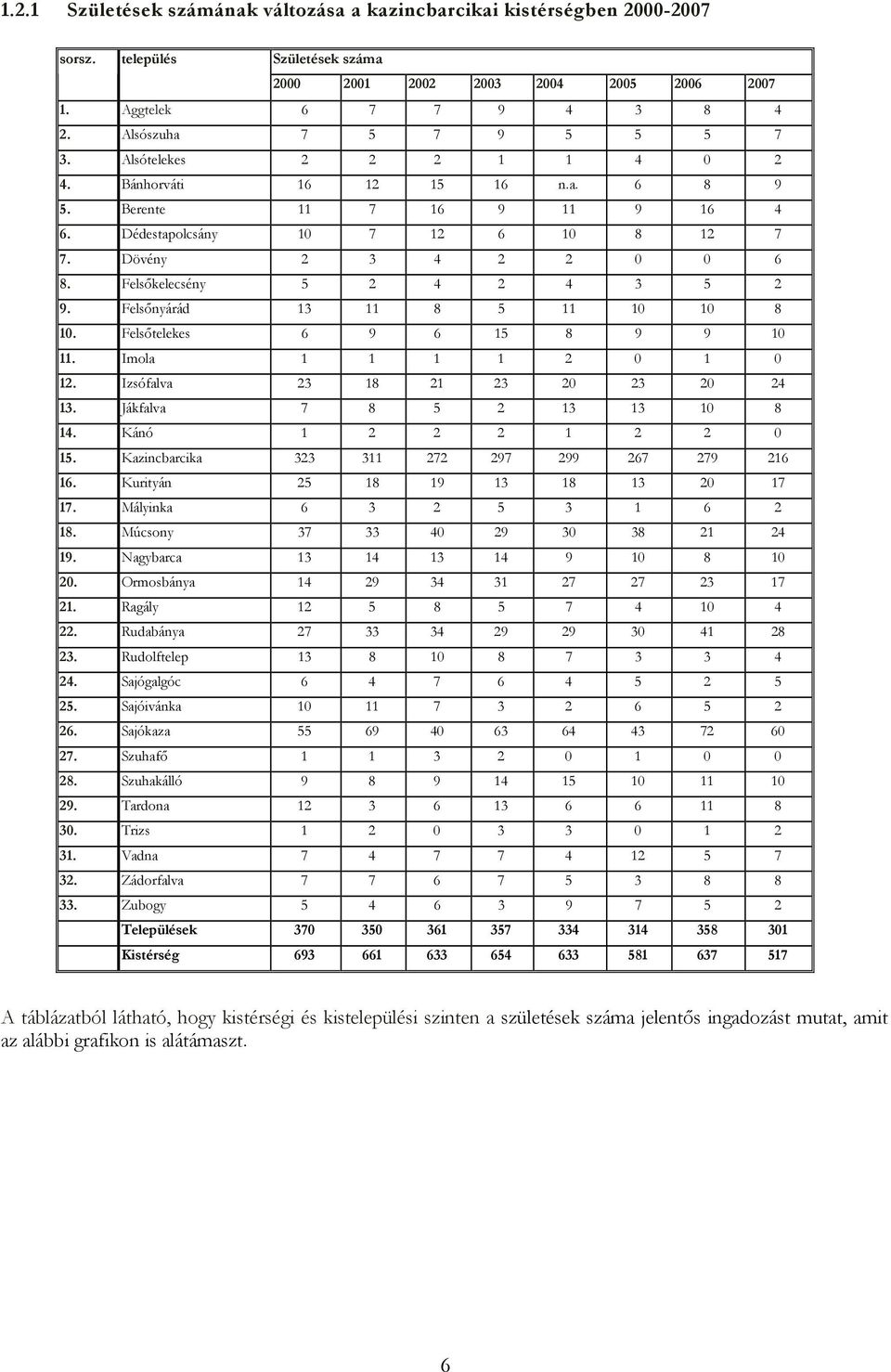 1.2.1 Születések számának változása a kazincbarcikai kistérségben 2000-2007

| sorsz. | település | Születések száma | | | | | | | |
|---|---|---|---|---|---|---|---|---|---|
| | | 2000 | 2001 | 2002 | 2003 | 2004 | 2005 | 2006 | 2007 |
| 1. | Aggtelek | 6 | 7 | 7 | 9 | 4 | 3 | 8 | 4 |
| 2. | Alsószuha | 7 | 5 | 7 | 9 | 5 | 5 | 5 | 7 |
| 3. | Alsótelekes | 2 | 2 | 2 | 1 | 1 | 4 | 0 | 2 |
| 4. | Bánhorváti | 16 | 12 | 15 | 16 | n.a. | 6 | 8 | 9 |
| 5. | Berente | 11 | 7 | 16 | 9 | 11 | 9 | 16 | 4 |
| 6. | Dédestapolcsány | 10 | 7 | 12 | 6 | 10 | 8 | 12 | 7 |
| 7. | Dövény | 2 | 3 | 4 | 2 | 2 | 0 | 0 | 6 |
| 8. | Felsőkelecsény | 5 | 2 | 4 | 2 | 4 | 3 | 5 | 2 |
| 9. | Felsőnyárád | 13 | 11 | 8 | 5 | 11 | 10 | 10 | 8 |
| 10. | Felsőtelekes | 6 | 9 | 6 | 15 | 8 | 9 | 9 | 10 |
| 11. | Imola | 1 | 1 | 1 | 1 | 2 | 0 | 1 | 0 |
| 12. | Izsófalva | 23 | 18 | 21 | 23 | 20 | 23 | 20 | 24 |
| 13. | Jákfalva | 7 | 8 | 5 | 2 | 13 | 13 | 10 | 8 |
| 14. | Kánó | 1 | 2 | 2 | 2 | 1 | 2 | 2 | 0 |
| 15. | Kazincbarcika | 323 | 311 | 272 | 297 | 299 | 267 | 279 | 216 |
| 16. | Kurityán | 25 | 18 | 19 | 13 | 18 | 13 | 20 | 17 |
| 17. | Mályinka | 6 | 3 | 2 | 5 | 3 | 1 | 6 | 2 |
| 18. | Múcsony | 37 | 33 | 40 | 29 | 30 | 38 | 21 | 24 |
| 19. | Nagybarca | 13 | 14 | 13 | 14 | 9 | 10 | 8 | 10 |
| 20. | Ormosbánya | 14 | 29 | 34 | 31 | 27 | 27 | 23 | 17 |
| 21. | Ragály | 12 | 5 | 8 | 5 | 7 | 4 | 10 | 4 |
| 22. | Rudabánya | 27 | 33 | 34 | 29 | 29 | 30 | 41 | 28 |
| 23. | Rudolftelep | 13 | 8 | 10 | 8 | 7 | 3 | 3 | 4 |
| 24. | Sajógalgóc | 6 | 4 | 7 | 6 | 4 | 5 | 2 | 5 |
| 25. | Sajóivánka | 10 | 11 | 7 | 3 | 2 | 6 | 5 | 2 |
| 26. | Sajókaza | 55 | 69 | 40 | 63 | 64 | 43 | 72 | 60 |
| 27. | Szuhafő | 1 | 1 | 3 | 2 | 0 | 1 | 0 | 0 |
| 28. | Szuhakálló | 9 | 8 | 9 | 14 | 15 | 10 | 11 | 10 |
| 29. | Tardona | 12 | 3 | 6 | 13 | 6 | 6 | 11 | 8 |
| 30. | Trizs | 1 | 2 | 0 | 3 | 3 | 0 | 1 | 2 |
| 31. | Vadna | 7 | 4 | 7 | 7 | 4 | 12 | 5 | 7 |
| 32. | Zádorfalva | 7 | 7 | 6 | 7 | 5 | 3 | 8 | 8 |
| 33. | Zubogy | 5 | 4 | 6 | 3 | 9 | 7 | 5 | 2 |
| | Települések | 370 | 350 | 361 | 357 | 334 | 314 | 358 | 301 |
| | Kistérség | 693 | 661 | 633 | 654 | 633 | 581 | 637 | 517 |

A táblázatból látható, hogy kistérségi és kistelepülési szinten a születések száma jelentős ingadozást mutat, amit az alábbi grafikon is alátámaszt.

6